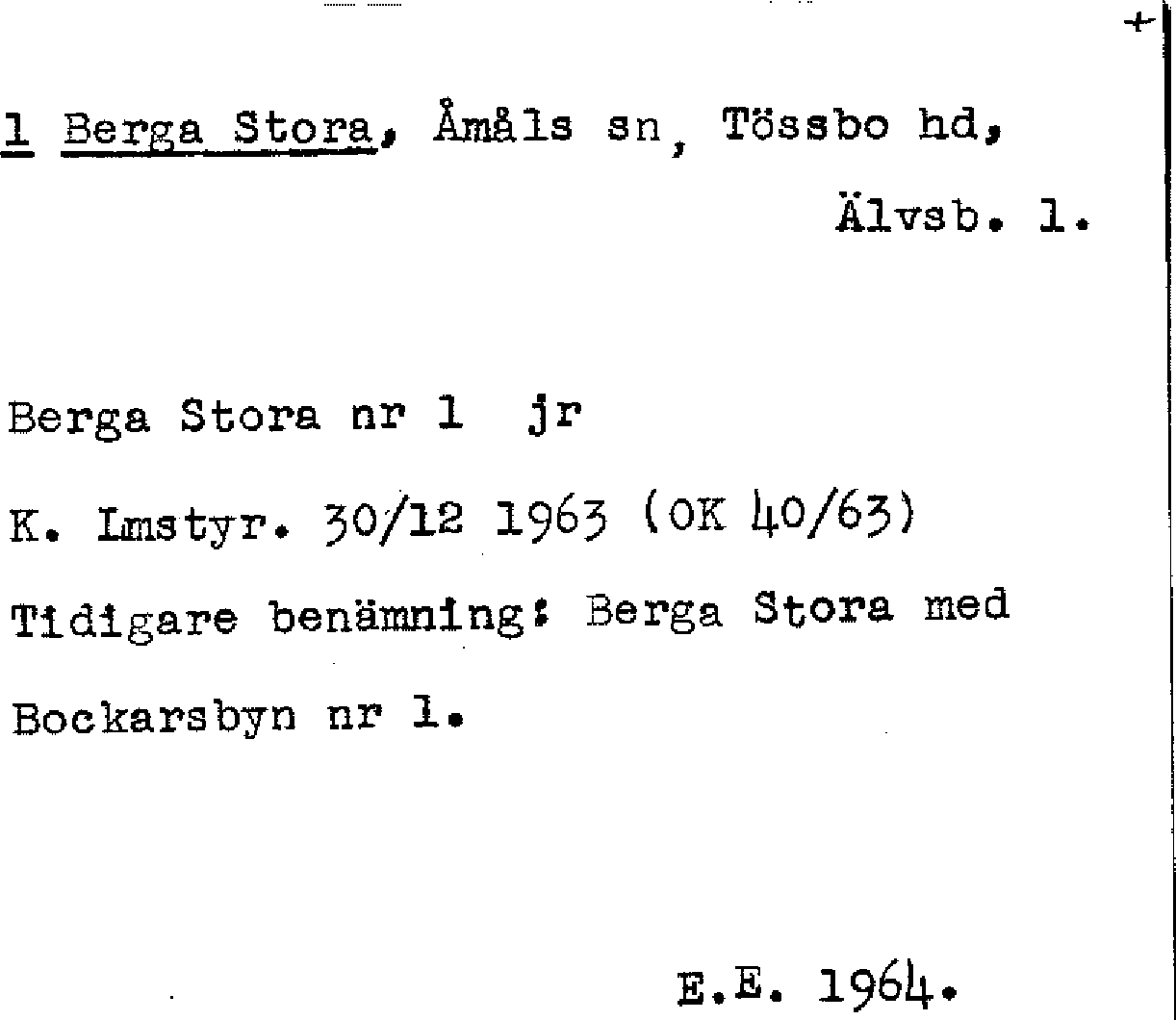 +

1 Berga Stora, Åmåls sn, Tössbo hd,

Älvsb. l.

Berga Stora nr 1 jr

K. Lmstyr. 30/12 1963 (OK 40/63)

Tidigare benämning: Berga Stora med Bockarsbyn nr 1.

E.E. 1964.